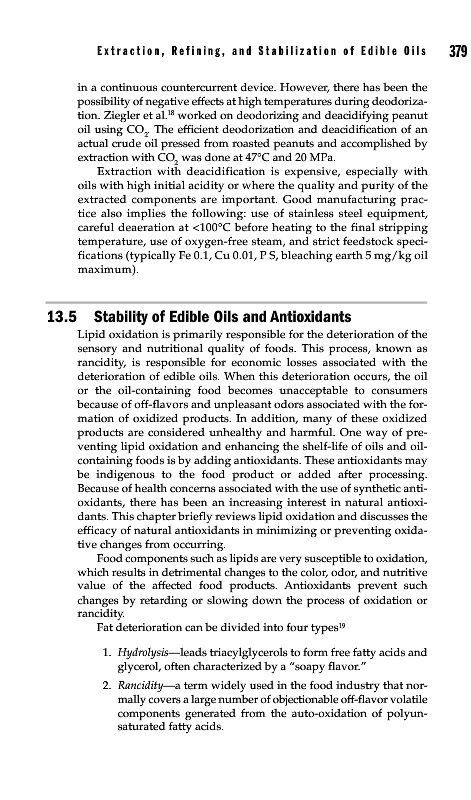 Extraction, Refining, and Stabilization of Edible Oils 379

in a continuous countercurrent device. However, there has been the possibility of negative effects at high temperatures during deodorization. Ziegler et al.$^{18}$ worked on deodorizing and deacidifying peanut oil using $CO_2$. The efficient deodorization and deacidification of an actual crude oil pressed from roasted peanuts and accomplished by extraction with $CO_2$ was done at 47°C and 20 MPa.

Extraction with deacidification is expensive, especially with oils with high initial acidity or where the quality and purity of the extracted components are important. Good manufacturing practice also implies the following: use of stainless steel equipment, careful deaeration at <100°C before heating to the final stripping temperature, use of oxygen-free steam, and strict feedstock specifications (typically Fe 0.1, Cu 0.01, P S, bleaching earth 5 mg/kg oil maximum).

13.5 Stability of Edible Oils and Antioxidants

Lipid oxidation is primarily responsible for the deterioration of the sensory and nutritional quality of foods. This process, known as rancidity, is responsible for economic losses associated with the deterioration of edible oils. When this deterioration occurs, the oil or the oil-containing food becomes unacceptable to consumers because of off-flavors and unpleasant odors associated with the formation of oxidized products. In addition, many of these oxidized products are considered unhealthy and harmful. One way of preventing lipid oxidation and enhancing the shelf-life of oils and oil-containing foods is by adding antioxidants. These antioxidants may be indigenous to the food product or added after processing. Because of health concerns associated with the use of synthetic antioxidants, there has been an increasing interest in natural antioxidants. This chapter briefly reviews lipid oxidation and discusses the efficacy of natural antioxidants in minimizing or preventing oxidative changes from occurring.

Food components such as lipids are very susceptible to oxidation, which results in detrimental changes to the color, odor, and nutritive value of the affected food products. Antioxidants prevent such changes by retarding or slowing down the process of oxidation or rancidity.

Fat deterioration can be divided into four types$^{19}$

1. Hydrolysis—leads triacylglycerols to form free fatty acids and glycerol, often characterized by a "soapy flavor."

2. Rancidity—a term widely used in the food industry that normally covers a large number of objectionable off-flavor volatile components generated from the auto-oxidation of polyunsaturated fatty acids.